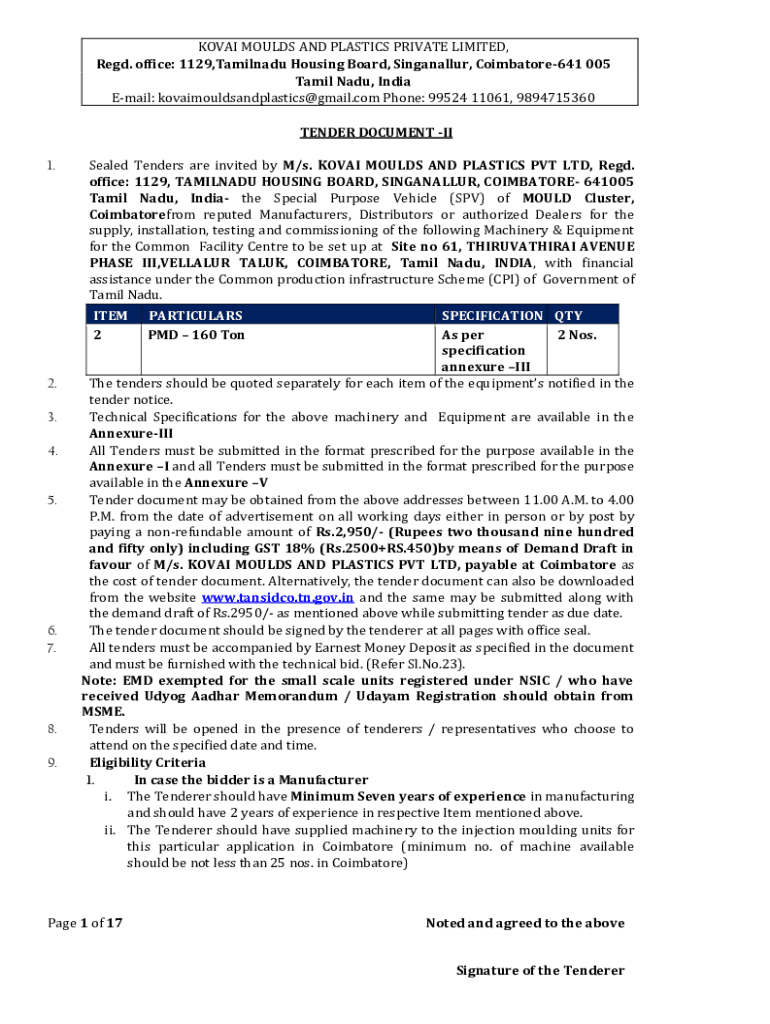 KOVAI MOULDS AND PLASTICS PRIVATE LIMITED,
Regd. office: 1129,Tamilnadu Housing Board, Singanallur, Coimbatore-641 005
Tamil Nadu, India
E-mail: kovaimouldsandplastics@gmail.com Phone: 99524 11061, 9894715360

TENDER DOCUMENT -II

1. Sealed Tenders are invited by M/s. KOVAI MOULDS AND PLASTICS PVT LTD, Regd. office: 1129, TAMILNADU HOUSING BOARD, SINGANALLUR, COIMBATORE- 641005 Tamil Nadu, India- the Special Purpose Vehicle (SPV) of MOULD Cluster, Coimbatorefrom reputed Manufacturers, Distributors or authorized Dealers for the supply, installation, testing and commissioning of the following Machinery & Equipment for the Common Facility Centre to be set up at Site no 61, THIRUVATHIRAI AVENUE PHASE III,VELLALUR TALUK, COIMBATORE, Tamil Nadu, INDIA, with financial assistance under the Common production infrastructure Scheme (CPI) of Government of Tamil Nadu.

| ITEM | PARTICULARS | SPECIFICATION | QTY |
|---|---|---|---|
| 2 | PMD – 160 Ton | As per specification annexure –III | 2 Nos. |

2. The tenders should be quoted separately for each item of the equipment's notified in the tender notice.
3. Technical Specifications for the above machinery and Equipment are available in the Annexure-III
4. All Tenders must be submitted in the format prescribed for the purpose available in the Annexure –I and all Tenders must be submitted in the format prescribed for the purpose available in the Annexure –V
5. Tender document may be obtained from the above addresses between 11.00 A.M. to 4.00 P.M. from the date of advertisement on all working days either in person or by post by paying a non-refundable amount of Rs.2,950/- (Rupees two thousand nine hundred and fifty only) including GST 18% (Rs.2500+RS.450)by means of Demand Draft in favour of M/s. KOVAI MOULDS AND PLASTICS PVT LTD, payable at Coimbatore as the cost of tender document. Alternatively, the tender document can also be downloaded from the website www.tansidco.tn.gov.in and the same may be submitted along with the demand draft of Rs.2950/- as mentioned above while submitting tender as due date.
6. The tender document should be signed by the tenderer at all pages with office seal.
7. All tenders must be accompanied by Earnest Money Deposit as specified in the document and must be furnished with the technical bid. (Refer Sl.No.23).
Note: EMD exempted for the small scale units registered under NSIC / who have received Udyog Aadhar Memorandum / Udayam Registration should obtain from MSME.
8. Tenders will be opened in the presence of tenderers / representatives who choose to attend on the specified date and time.
9. Eligibility Criteria
1. In case the bidder is a Manufacturer
i. The Tenderer should have Minimum Seven years of experience in manufacturing and should have 2 years of experience in respective Item mentioned above.
ii. The Tenderer should have supplied machinery to the injection moulding units for this particular application in Coimbatore (minimum no. of machine available should be not less than 25 nos. in Coimbatore)

Page 1 of 17 Noted and agreed to the above

Signature of the Tenderer